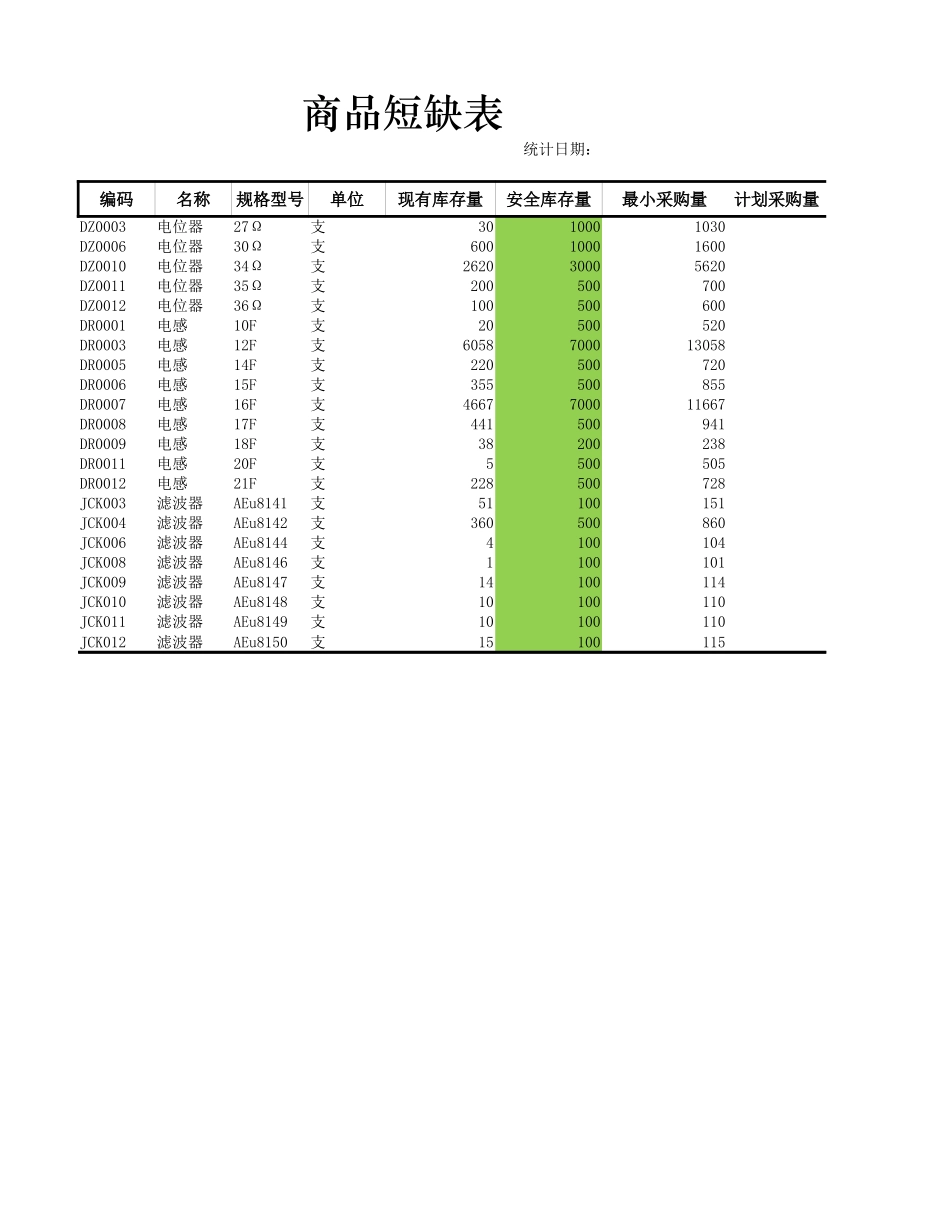 商品短缺表

统计日期：

| 编码 | 名称 | 规格型号 | 单位 | 现有库存量 | 安全库存量 | 最小采购量 | 计划采购量 |
|---|---|---|---|---|---|---|---|
| DZ0003 | 电位器 | 27Ω | 支 | 30 | 1000 | 1030 | |
| DZ0006 | 电位器 | 30Ω | 支 | 600 | 1000 | 1600 | |
| DZ0010 | 电位器 | 34Ω | 支 | 2620 | 3000 | 5620 | |
| DZ0011 | 电位器 | 35Ω | 支 | 200 | 500 | 700 | |
| DZ0012 | 电位器 | 36Ω | 支 | 100 | 500 | 600 | |
| DR0001 | 电感 | 10F | 支 | 20 | 500 | 520 | |
| DR0003 | 电感 | 12F | 支 | 6058 | 7000 | 13058 | |
| DR0005 | 电感 | 14F | 支 | 220 | 500 | 720 | |
| DR0006 | 电感 | 15F | 支 | 355 | 500 | 855 | |
| DR0007 | 电感 | 16F | 支 | 4667 | 7000 | 11667 | |
| DR0008 | 电感 | 17F | 支 | 441 | 500 | 941 | |
| DR0009 | 电感 | 18F | 支 | 38 | 200 | 238 | |
| DR0011 | 电感 | 20F | 支 | 5 | 500 | 505 | |
| DR0012 | 电感 | 21F | 支 | 228 | 500 | 728 | |
| JCK003 | 滤波器 | AEu8141 | 支 | 51 | 100 | 151 | |
| JCK004 | 滤波器 | AEu8142 | 支 | 360 | 500 | 860 | |
| JCK006 | 滤波器 | AEu8144 | 支 | 4 | 100 | 104 | |
| JCK008 | 滤波器 | AEu8146 | 支 | 1 | 100 | 101 | |
| JCK009 | 滤波器 | AEu8147 | 支 | 14 | 100 | 114 | |
| JCK010 | 滤波器 | AEu8148 | 支 | 10 | 100 | 110 | |
| JCK011 | 滤波器 | AEu8149 | 支 | 10 | 100 | 110 | |
| JCK012 | 滤波器 | AEu8150 | 支 | 15 | 100 | 115 | |